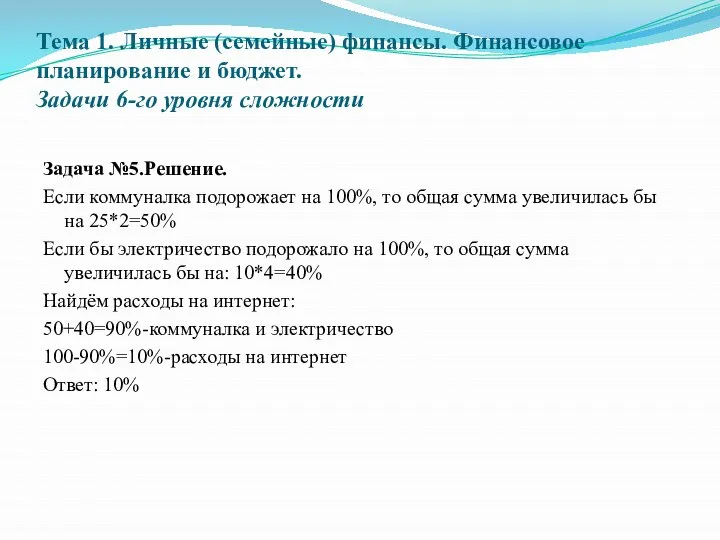 Тема 1. Личные (семейные) финансы. Финансовое планирование и бюджет.
Задачи 6-го уровня сложности

Задача №5.Решение.

Если коммуналка подорожает на 100%, то общая сумма увеличилась бы на 25*2=50%

Если бы электричество подорожало на 100%, то общая сумма увеличилась бы на: 10*4=40%

Найдём расходы на интернет:

50+40=90%-коммуналка и электричество

100-90%=10%-расходы на интернет

Ответ: 10%